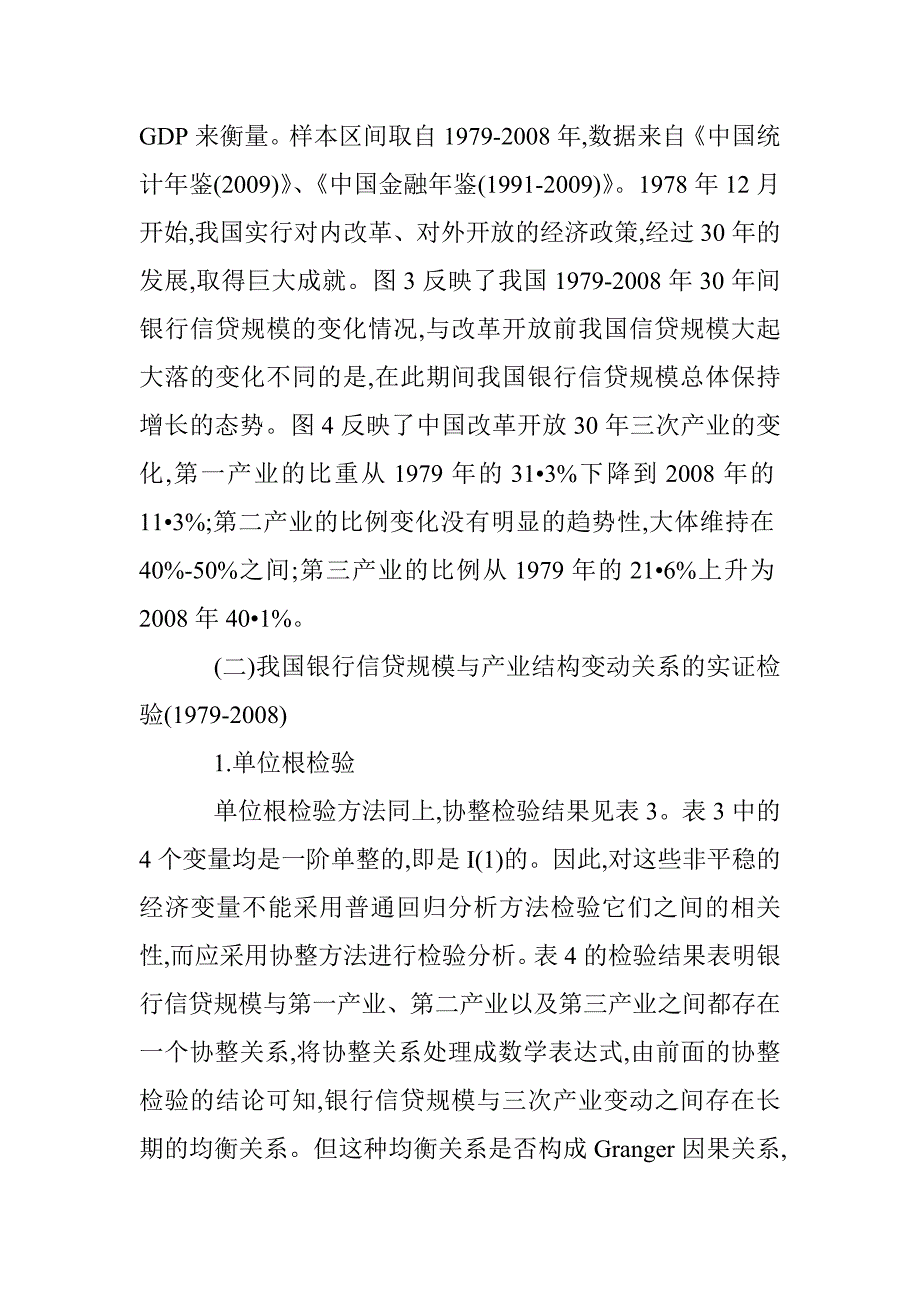 GDP 来衡量。样本区间取自 1979-2008 年,数据来自《中国统计年鉴(2009)》、《中国金融年鉴(1991-2009)》。1978 年 12 月开始,我国实行对内改革、对外开放的经济政策,经过 30 年的发展,取得巨大成就。图 3 反映了我国 1979-2008 年 30 年间银行信贷规模的变化情况,与改革开放前我国信贷规模大起大落的变化不同的是,在此期间我国银行信贷规模总体保持增长的态势。图 4 反映了中国改革开放 30 年三次产业的变化,第一产业的比重从 1979 年的 31•3%下降到 2008 年的 11•3%;第二产业的比例变化没有明显的趋势性,大体维持在 40%-50%之间;第三产业的比例从 1979 年的 21•6%上升为 2008 年 40•1%。

(二)我国银行信贷规模与产业结构变动关系的实证检验(1979-2008)

1.单位根检验

单位根检验方法同上,协整检验结果见表 3。表 3 中的 4 个变量均是一阶单整的,即是 I(1)的。因此,对这些非平稳的经济变量不能采用普通回归分析方法检验它们之间的相关性,而应采用协整方法进行检验分析。表 4 的检验结果表明银行信贷规模与第一产业、第二产业以及第三产业之间都存在一个协整关系,将协整关系处理成数学表达式,由前面的协整检验的结论可知,银行信贷规模与三次产业变动之间存在长期的均衡关系。但这种均衡关系是否构成 Granger 因果关系,